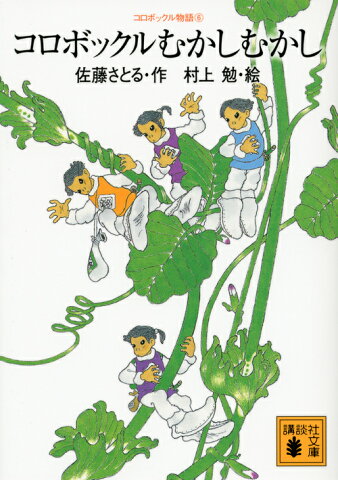 コロボックル物語⑥

コロボックルむかしむかし

佐藤さとる・作　村上 勉・絵

講談社文庫